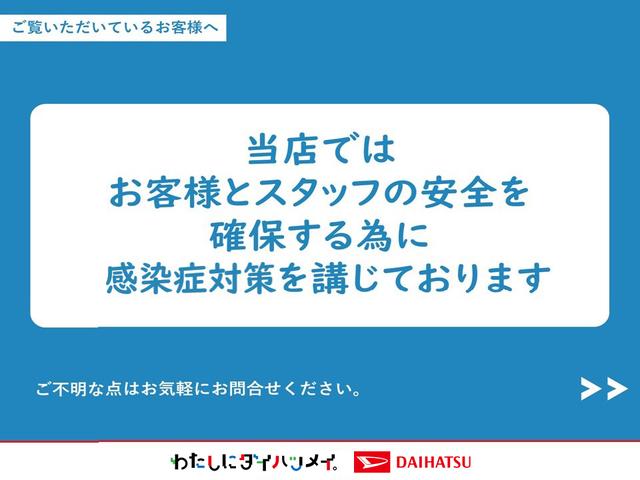 ご覧いただいているお客様へ

当店では
お客様とスタッフの安全を
確保する為に
感染症対策を講じております

ご不明な点はお気軽にお問合せください。

>>

わたしにダイハツメイ。

DAIHATSU